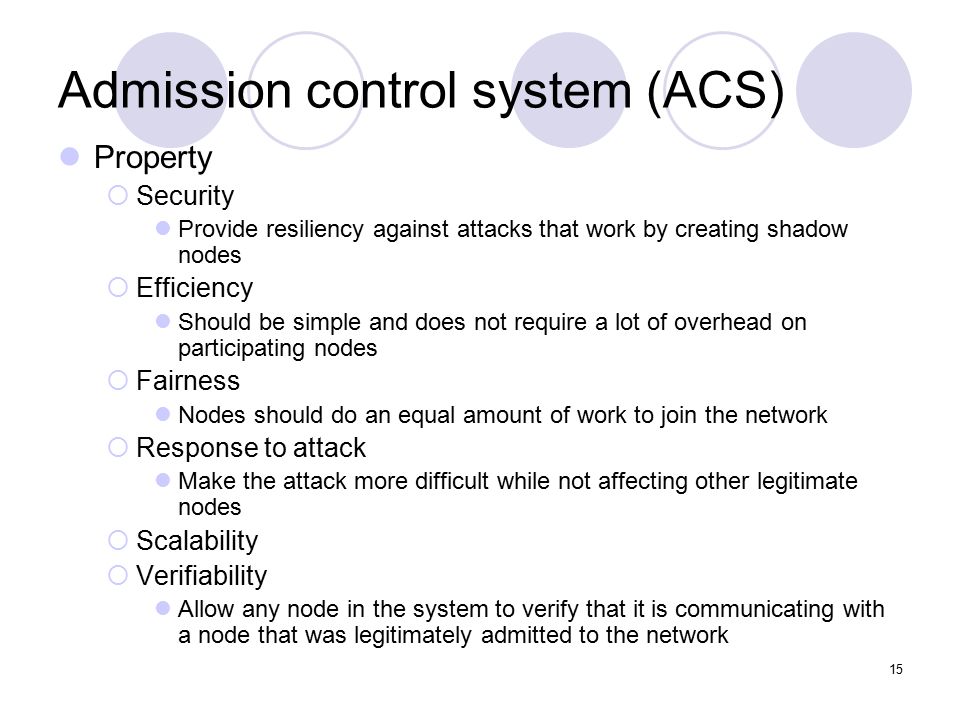 Admission control system (ACS)

Property

Security

Provide resiliency against attacks that work by creating shadow nodes

Efficiency

Should be simple and does not require a lot of overhead on participating nodes

Fairness

Nodes should do an equal amount of work to join the network

Response to attack

Make the attack more difficult while not affecting other legitimate nodes

Scalability

Verifiability

Allow any node in the system to verify that it is communicating with a node that was legitimately admitted to the network

15